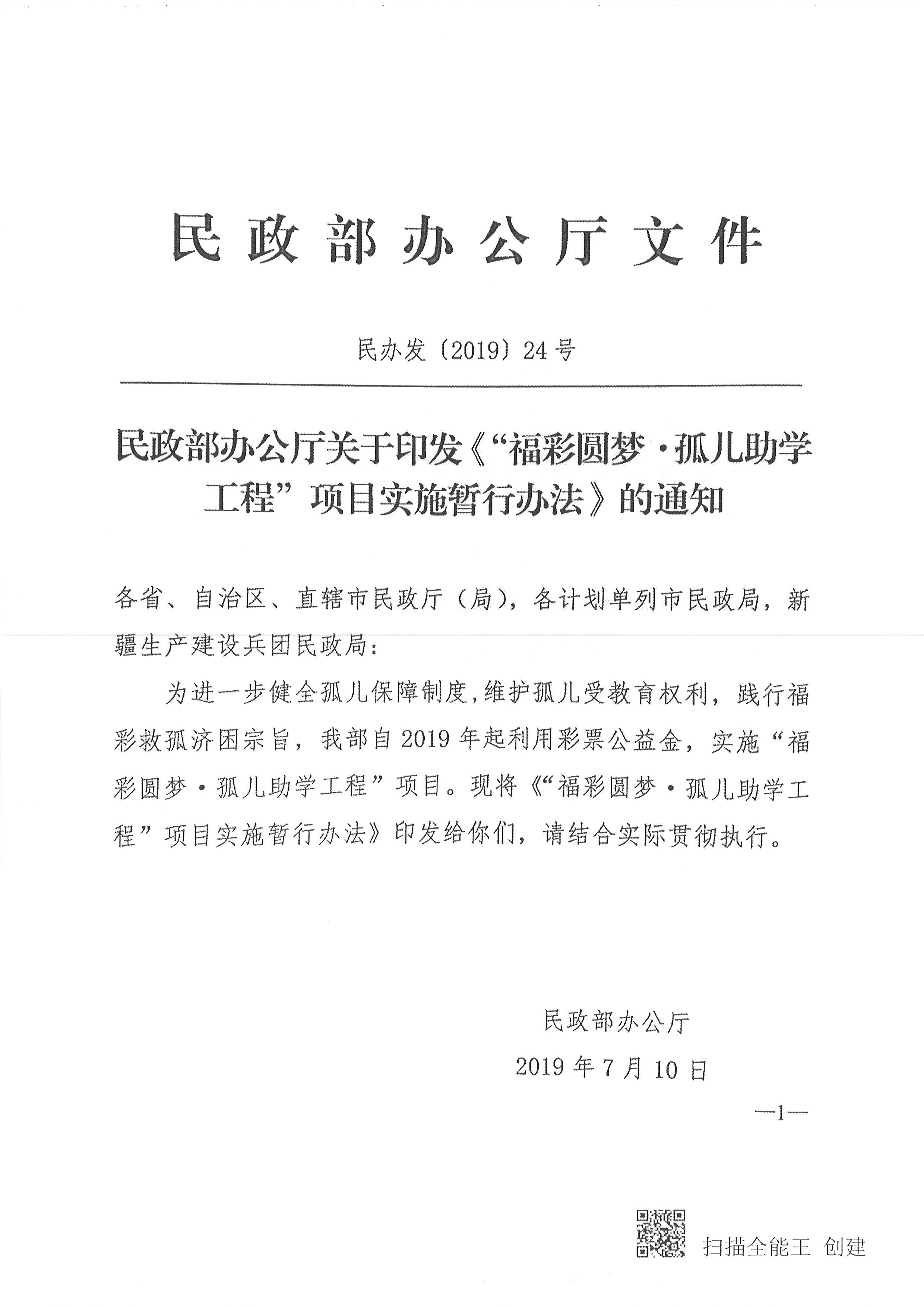 民政部办公厅文件

民办发〔2019〕24号

民政部办公厅关于印发《“福彩圆梦·孤儿助学工程”项目实施暂行办法》的通知

各省、自治区、直辖市民政厅（局），各计划单列市民政局，新疆生产建设兵团民政局：

为进一步健全孤儿保障制度，维护孤儿受教育权利，践行福彩救孤济困宗旨，我部自2019年起利用彩票公益金，实施“福彩圆梦·孤儿助学工程”项目。现将《“福彩圆梦·孤儿助学工程”项目实施暂行办法》印发给你们，请结合实际贯彻执行。

民政部办公厅

2019年7月10日

—1—

扫描全能王 创建